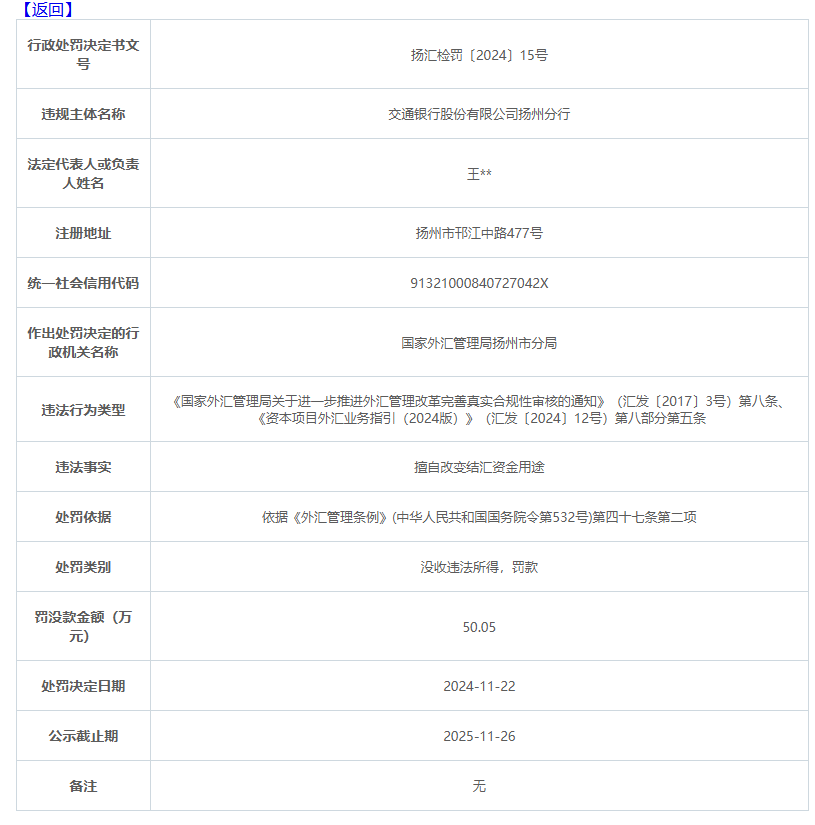 【返回】

| 行政处罚决定书文号 | 扬汇检罚〔2024〕15号 |
|---|---|
| 违规主体名称 | 交通银行股份有限公司扬州分行 |
| 法定代表人或负责人姓名 | 王** |
| 注册地址 | 扬州市邗江中路477号 |
| 统一社会信用代码 | 91321000840727042X |
| 作出处罚决定的行政机关名称 | 国家外汇管理局扬州市分局 |
| 违法行为类型 | 《国家外汇管理局关于进一步推进外汇管理改革完善真实合规性审核的通知》（汇发〔2017〕3号）第八条、《资本项目外汇业务指引（2024版）》（汇发〔2024〕12号）第八部分第五条 |
| 违法事实 | 擅自改变结汇资金用途 |
| 处罚依据 | 依据《外汇管理条例》(中华人民共和国国务院令第532号)第四十七条第二项 |
| 处罚类别 | 没收违法所得，罚款 |
| 罚没款金额（万元） | 50.05 |
| 处罚决定日期 | 2024-11-22 |
| 公示截止期 | 2025-11-26 |
| 备注 | 无 |